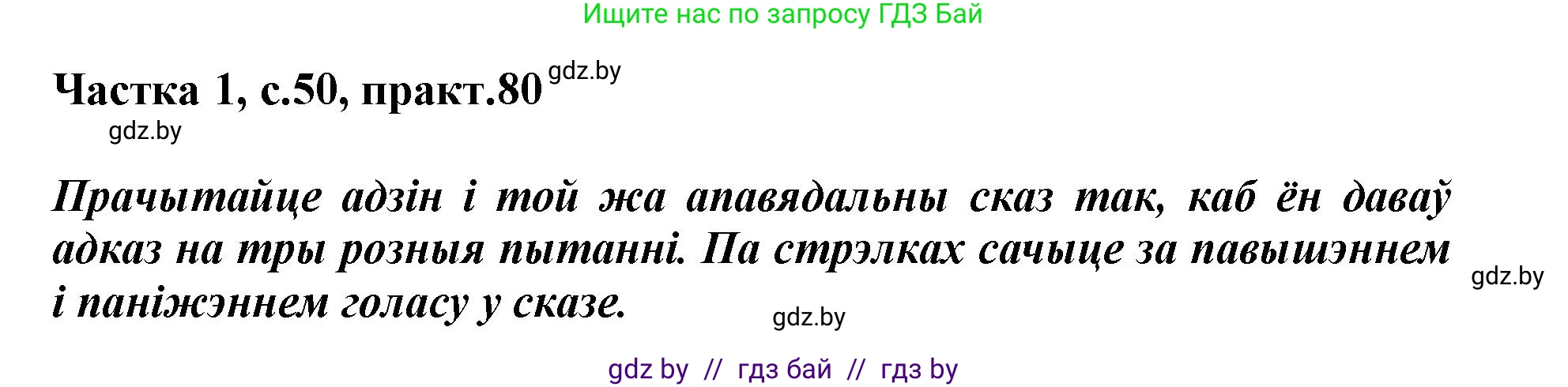 Ищите нас по запросу ГДЗ Бай

Частка 1, с.50, практ.80 gdz.by

gdz.by

Прачытайце адзін і той жа апавядальны сказ так, каб ён даваў адказ на тры розныя пытанні. Па стрэлках сачыце за павышэннем і паніжэннем голасу у сказе.

gdz.by

gdz.by

gdz by // гдз бай // гдз by